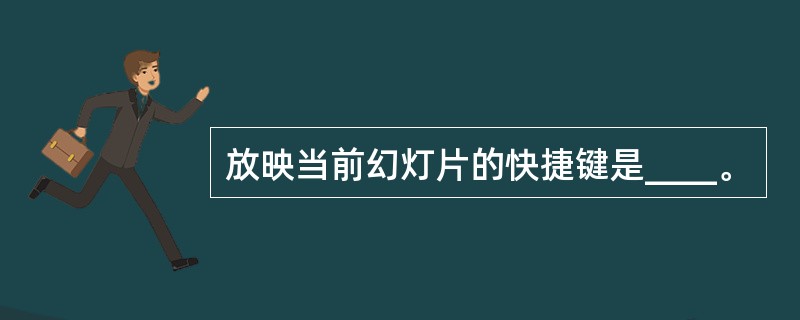 放映当前幻灯片的快捷键是____。